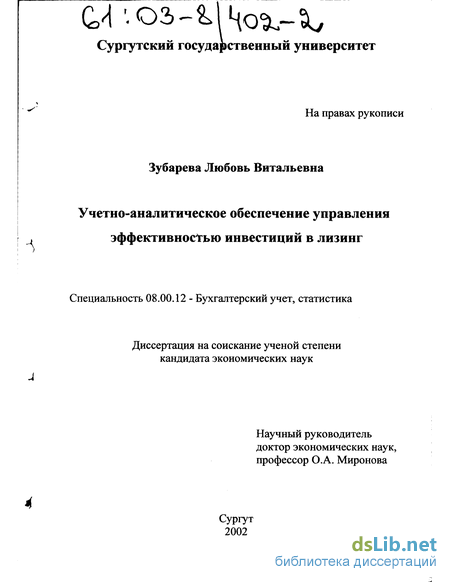 61:03-8/402-2

Сургутский государственный университет

На правах рукописи

Зубарева Любовь Витальевна

Учетно-аналитическое обеспечение управления эффективностью инвестиций в лизинг

Специальность 08.00.12 - Бухгалтерский учет, статистика

Диссертация на соискание ученой степени кандидата экономических наук

Научный руководитель
доктор экономических наук,
профессор О.А. Миронова

Сургут
2002

dsLib.net
библиотека диссертаций